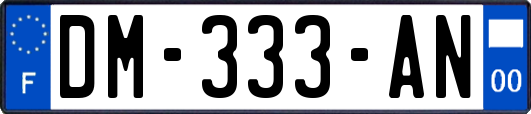 F

DM-333-AN

00